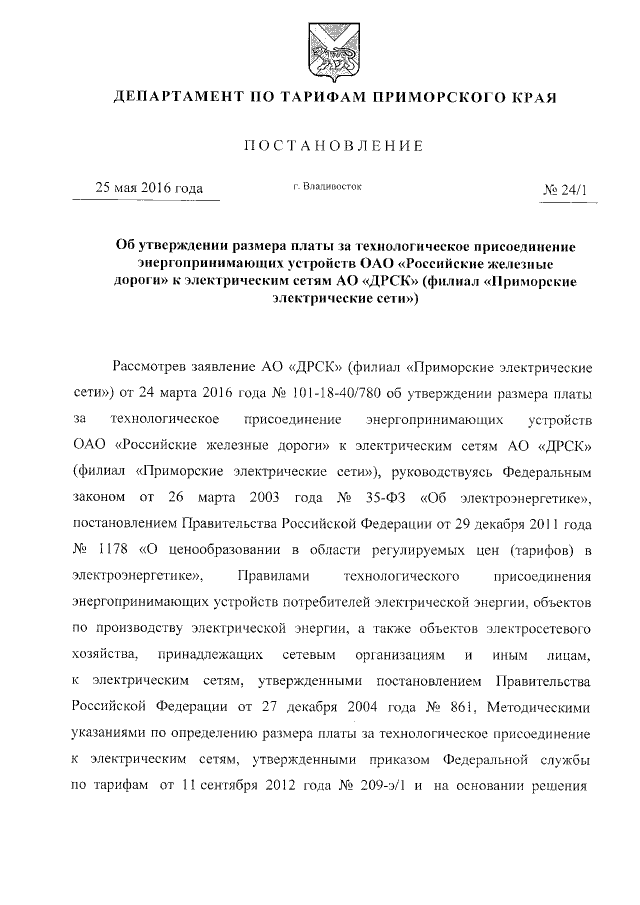 ДЕПАРТАМЕНТ ПО ТАРИФАМ ПРИМОРСКОГО КРАЯ

ПОСТАНОВЛЕНИЕ

25 мая 2016 года

г. Владивосток

№ 24/1

Об утверждении размера платы за технологическое присоединение энергопринимающих устройств ОАО «Российские железные дороги» к электрическим сетям АО «ДРСК» (филиал «Приморские электрические сети»)

Рассмотрев заявление АО «ДРСК» (филиал «Приморские электрические сети») от 24 марта 2016 года № 101-18-40/780 об утверждении размера платы за технологическое присоединение энергопринимающих устройств ОАО «Российские железные дороги» к электрическим сетям АО «ДРСК» (филиал «Приморские электрические сети»), руководствуясь Федеральным законом от 26 марта 2003 года № 35-ФЗ «Об электроэнергетике», постановлением Правительства Российской Федерации от 29 декабря 2011 года № 1178 «О ценообразовании в области регулируемых цен (тарифов) в электроэнергетике», Правилами технологического присоединения энергопринимающих устройств потребителей электрической энергии, объектов по производству электрической энергии, а также объектов электросетевого хозяйства, принадлежащих сетевым организациям и иным лицам, к электрическим сетям, утвержденными постановлением Правительства Российской Федерации от 27 декабря 2004 года № 861, Методическими указаниями по определению размера платы за технологическое присоединение к электрическим сетям, утвержденными приказом Федеральной службы по тарифам от 11 сентября 2012 года № 209-э/1 и на основании решения